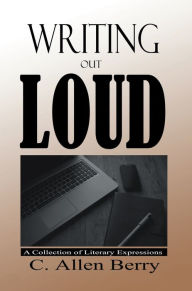 WRITING
OUT
LOUD

A Collection of Literary Expressions
C. Allen Berry